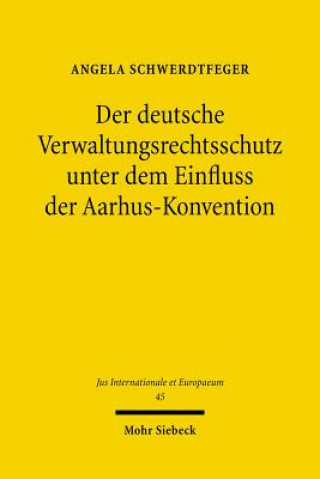 ANGELA SCHWERDTFEGER

Der deutsche Verwaltungsrechtsschutz unter dem Einfluss der Aarhus-Konvention

Jus Internationale et Europaeum
45

Mohr Siebeck